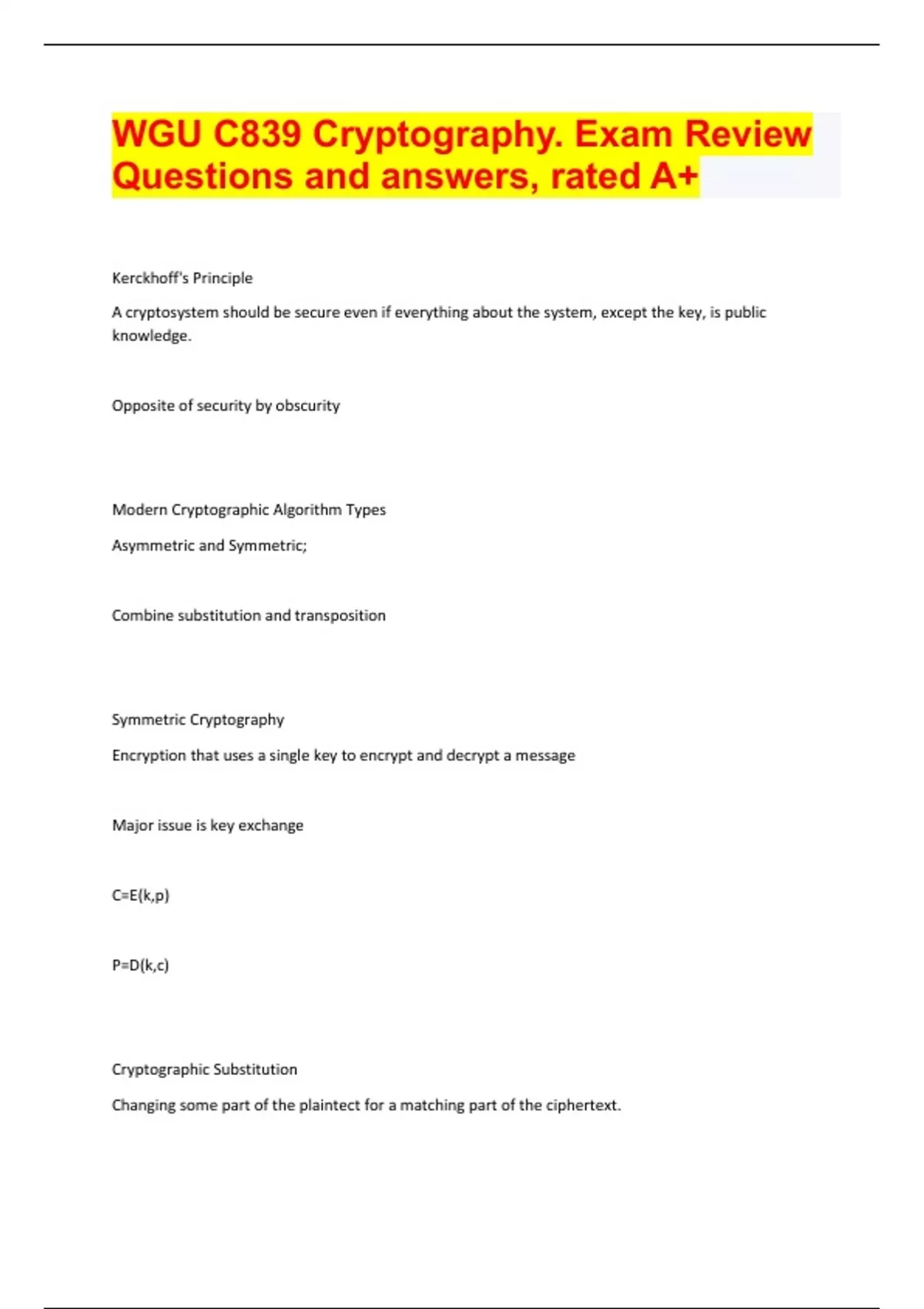 WGU C839 Cryptography. Exam Review Questions and answers, rated A+

Kerckhoff's Principle

A cryptosystem should be secure even if everything about the system, except the key, is public knowledge.

Opposite of security by obscurity

Modern Cryptographic Algorithm Types

Asymmetric and Symmetric;

Combine substitution and transposition

Symmetric Cryptography

Encryption that uses a single key to encrypt and decrypt a message

Major issue is key exchange

C=E(k,p)

P=D(k,c)

Cryptographic Substitution

Changing some part of the plaintect for a matching part of the ciphertext.